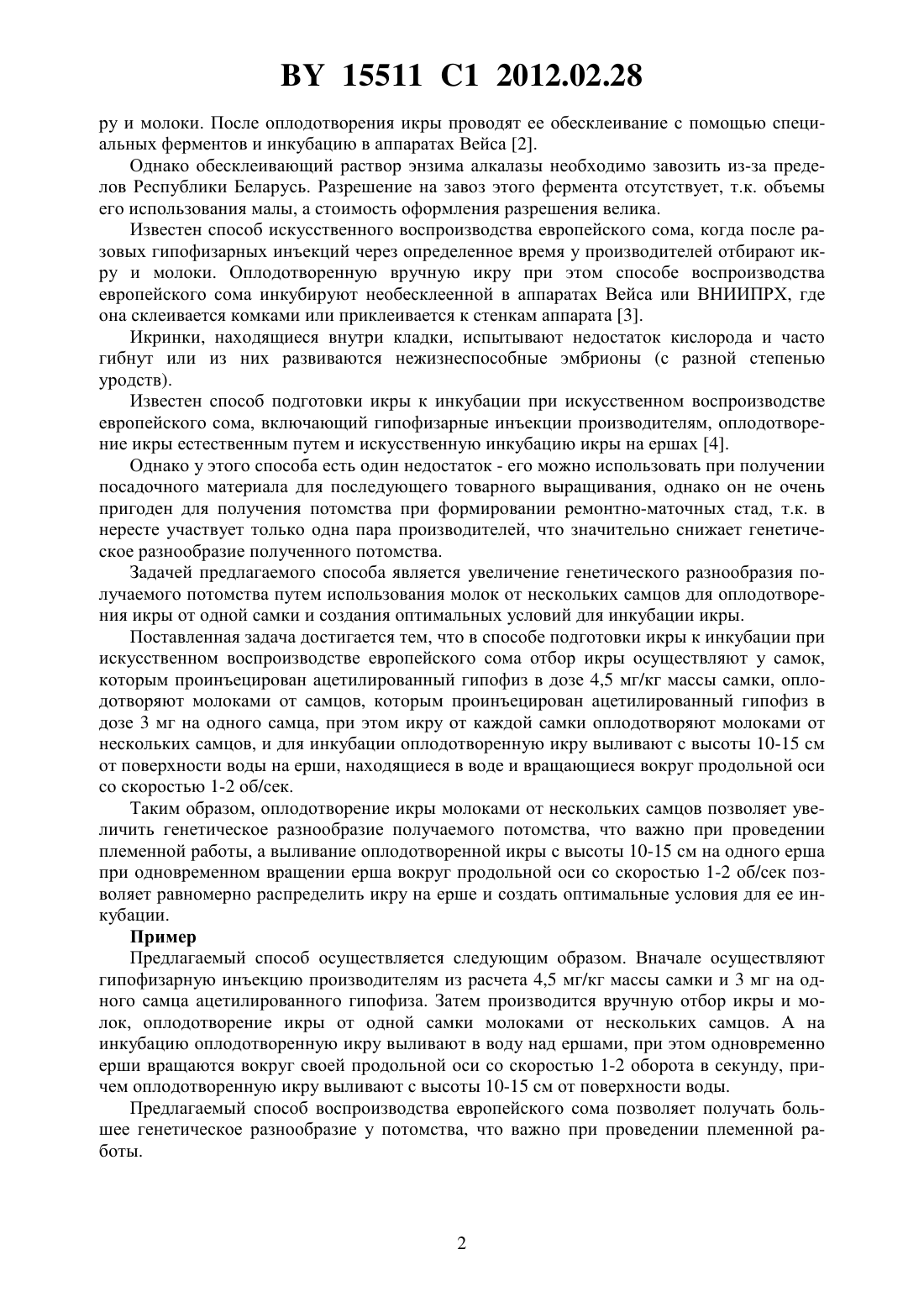 BY 15511 C1 2012.02.28

ру и молоки. После оплодотворения икры проводят ее обесклеивание с помощью специальных ферментов и инкубацию в аппаратах Вейса [2].

Однако обесклеивающий раствор энзима алкалазы необходимо завозить из-за пределов Республики Беларусь. Разрешение на завоз этого фермента отсутствует, т.к. объемы его использования малы, а стоимость оформления разрешения велика.

Известен способ искусственного воспроизводства европейского сома, когда после разовых гипофизарных инъекций через определенное время у производителей отбирают икру и молоки. Оплодотворенную вручную икру при этом способе воспроизводства европейского сома инкубируют необесклеенной в аппаратах Вейса или ВНИИПРХ, где она склеивается комками или приклеивается к стенкам аппарата [3].

Икринки, находящиеся внутри кладки, испытывают недостаток кислорода и часто гибнут или из них развиваются нежизнеспособные эмбрионы (с разной степенью уродств).

Известен способ подготовки икры к инкубации при искусственном воспроизводстве европейского сома, включающий гипофизарные инъекции производителям, оплодотворение икры естественным путем и искусственную инкубацию икры на ершах [4].

Однако у этого способа есть один недостаток - его можно использовать при получении посадочного материала для последующего товарного выращивания, однако он не очень пригоден для получения потомства при формировании ремонтно-маточных стад, т.к. в нересте участвует только одна пара производителей, что значительно снижает генетическое разнообразие полученного потомства.

Задачей предлагаемого способа является увеличение генетического разнообразия получаемого потомства путем использования молок от нескольких самцов для оплодотворения икры от одной самки и создания оптимальных условий для инкубации икры.

Поставленная задача достигается тем, что в способе подготовки икры к инкубации при искусственном воспроизводстве европейского сома отбор икры осуществляют у самок, которым проинъецирован ацетилированный гипофиз в дозе 4,5 мг/кг массы самки, оплодотворяют молоками от самцов, которым проинъецирован ацетилированный гипофиз в дозе 3 мг на одного самца, при этом икру от каждой самки оплодотворяют молоками от нескольких самцов, и для инкубации оплодотворенную икру выливают с высоты 10-15 см от поверхности воды на ерши, находящиеся в воде и вращающиеся вокруг продольной оси со скоростью 1-2 об/сек.

Таким образом, оплодотворение икры молоками от нескольких самцов позволяет увеличить генетическое разнообразие получаемого потомства, что важно при проведении племенной работы, а выливание оплодотворенной икры с высоты 10-15 см на одного ерша при одновременном вращении ерша вокруг продольной оси со скоростью 1-2 об/сек позволяет равномерно распределить икру на ерше и создать оптимальные условия для ее инкубации.

Пример

Предлагаемый способ осуществляется следующим образом. Вначале осуществляют гипофизарную инъекцию производителям из расчета 4,5 мг/кг массы самки и 3 мг на одного самца ацетилированного гипофиза. Затем производится вручную отбор икры и молок, оплодотворение икры от одной самки молоками от нескольких самцов. А на инкубацию оплодотворенную икру выливают в воду над ершами, при этом одновременно ерши вращаются вокруг своей продольной оси со скоростью 1-2 оборота в секунду, причем оплодотворенную икру выливают с высоты 10-15 см от поверхности воды.

Предлагаемый способ воспроизводства европейского сома позволяет получать большее генетическое разнообразие у потомства, что важно при проведении племенной работы.

2